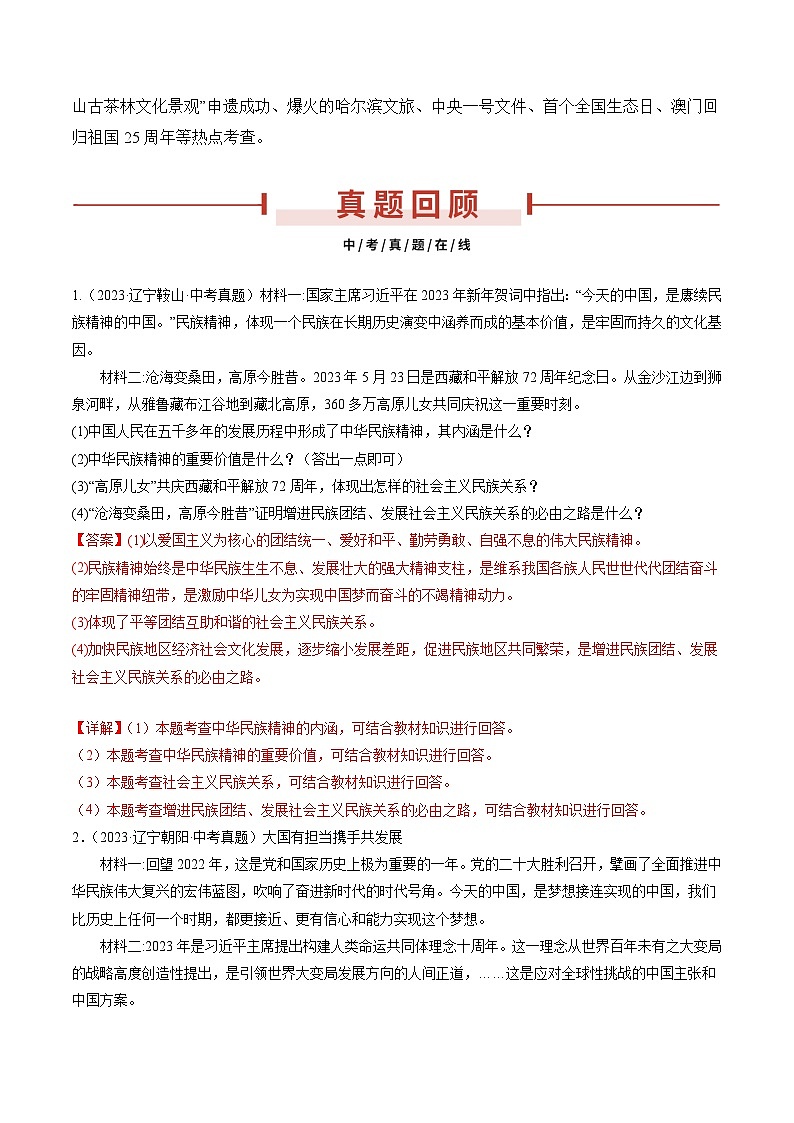 山古茶林文化景观”申遗成功、爆火的哈尔滨文旅、中央一号文件、首个全国生态日、澳门回归祖国 25 周年等热点考查。

真题回顾

中/考/真/题/在/线

1.（2023·辽宁鞍山·中考真题）材料一:国家主席习近平在 2023 年新年贺词中指出: “今天的中国，是赓续民族精神的中国。”民族精神，体现一个民族在长期历史演变中涵养而成的基本价值，是牢固而持久的文化基因。

材料二:沧海变桑田，高原今胜昔。2023 年 5 月 23 日是西藏和平解放 72 周年纪念日。从金沙江边到狮泉河畔，从雅鲁藏布江谷地到藏北高原，360 多万高原儿女共同庆祝这一重要时刻。

(1)中国人民在五千多年的发展历程中形成了中华民族精神，其内涵是什么？

(2)中华民族精神的重要价值是什么？（答出一点即可）

(3)“高原儿女”共庆西藏和平解放 72 周年，体现出怎样的社会主义民族关系？

(4)“沧海变桑田，高原今胜昔”证明增进民族团结、发展社会主义民族关系的必由之路是什么？

【答案】(1)以爱国主义为核心的团结统一、爱好和平、勤劳勇敢、自强不息的伟大民族精神。

(2)民族精神始终是中华民族生生不息、发展壮大的强大精神支柱，是维系我国各族人民世世代代团结奋斗的牢固精神纽带，是激励中华儿女为实现中国梦而奋斗的不竭精神动力。

(3)体现了平等团结互助和谐的社会主义民族关系。

(4)加快民族地区经济社会文化发展，逐步缩小发展差距，促进民族地区共同繁荣，是增进民族团结、发展社会主义民族关系的必由之路。

【详解】（1）本题考查中华民族精神的内涵，可结合教材知识进行回答。

（2）本题考查中华民族精神的重要价值，可结合教材知识进行回答。

（3）本题考查社会主义民族关系，可结合教材知识进行回答。

（4）本题考查增进民族团结、发展社会主义民族关系的必由之路，可结合教材知识进行回答。

2.（2023·辽宁朝阳·中考真题）大国有担当携手共发展

材料一:回望 2022 年，这是党和国家历史上极为重要的一年。党的二十大胜利召开，擘画了全面推进中华民族伟大复兴的宏伟蓝图，吹响了奋进新时代的时代号角。今天的中国，是梦想接连实现的中国，我们比历史上任何一个时期，都更接近、更有信心和能力实现这个梦想。

材料二:2023 年是习近平主席提出构建人类命运共同体理念十周年。这一理念从世界百年未有之大变局的战略高度创造性提出，是引领世界大变局发展方向的人间正道，……这是应对全球性挑战的中国主张和中国方案。